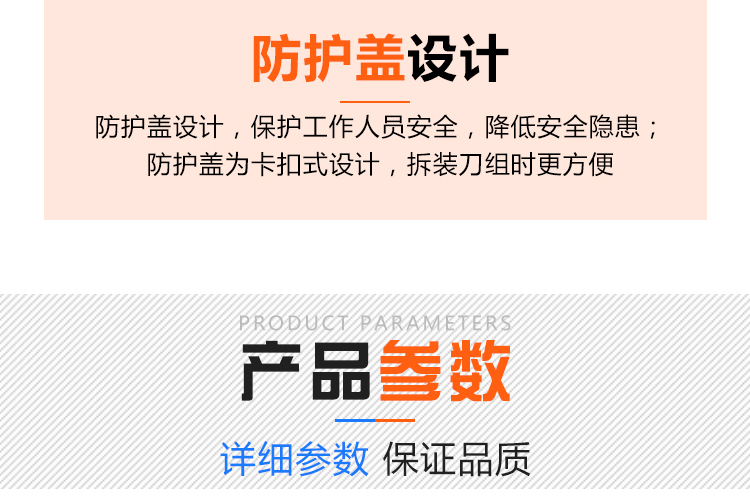 防护盖设计

防护盖设计，保护工作人员安全，降低安全隐患；
防护盖为卡扣式设计，拆装刀组时更方便

PRODUCT PARAMETERS

产品参数

详细参数 保证品质